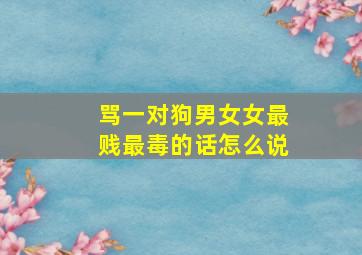 骂一对狗男女女最贱最毒的话怎么说